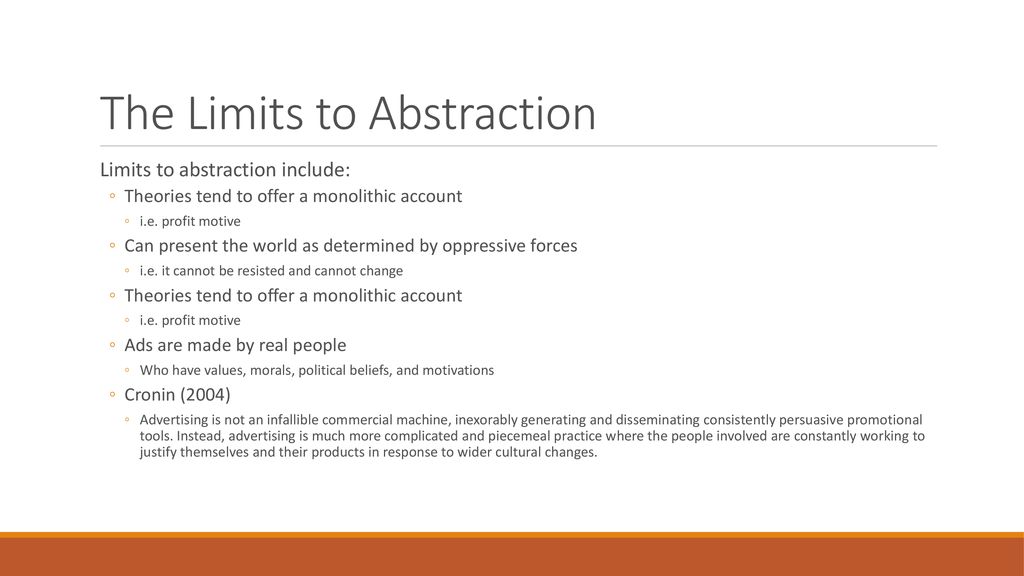 The Limits to Abstraction

Limits to abstraction include:

◦ Theories tend to offer a monolithic account
 ◦ i.e. profit motive
◦ Can present the world as determined by oppressive forces
 ◦ i.e. it cannot be resisted and cannot change
◦ Theories tend to offer a monolithic account
 ◦ i.e. profit motive
◦ Ads are made by real people
 ◦ Who have values, morals, political beliefs, and motivations
◦ Cronin (2004)
 ◦ Advertising is not an infallible commercial machine, inexorably generating and disseminating consistently persuasive promotional tools. Instead, advertising is much more complicated and piecemeal practice where the people involved are constantly working to justify themselves and their products in response to wider cultural changes.